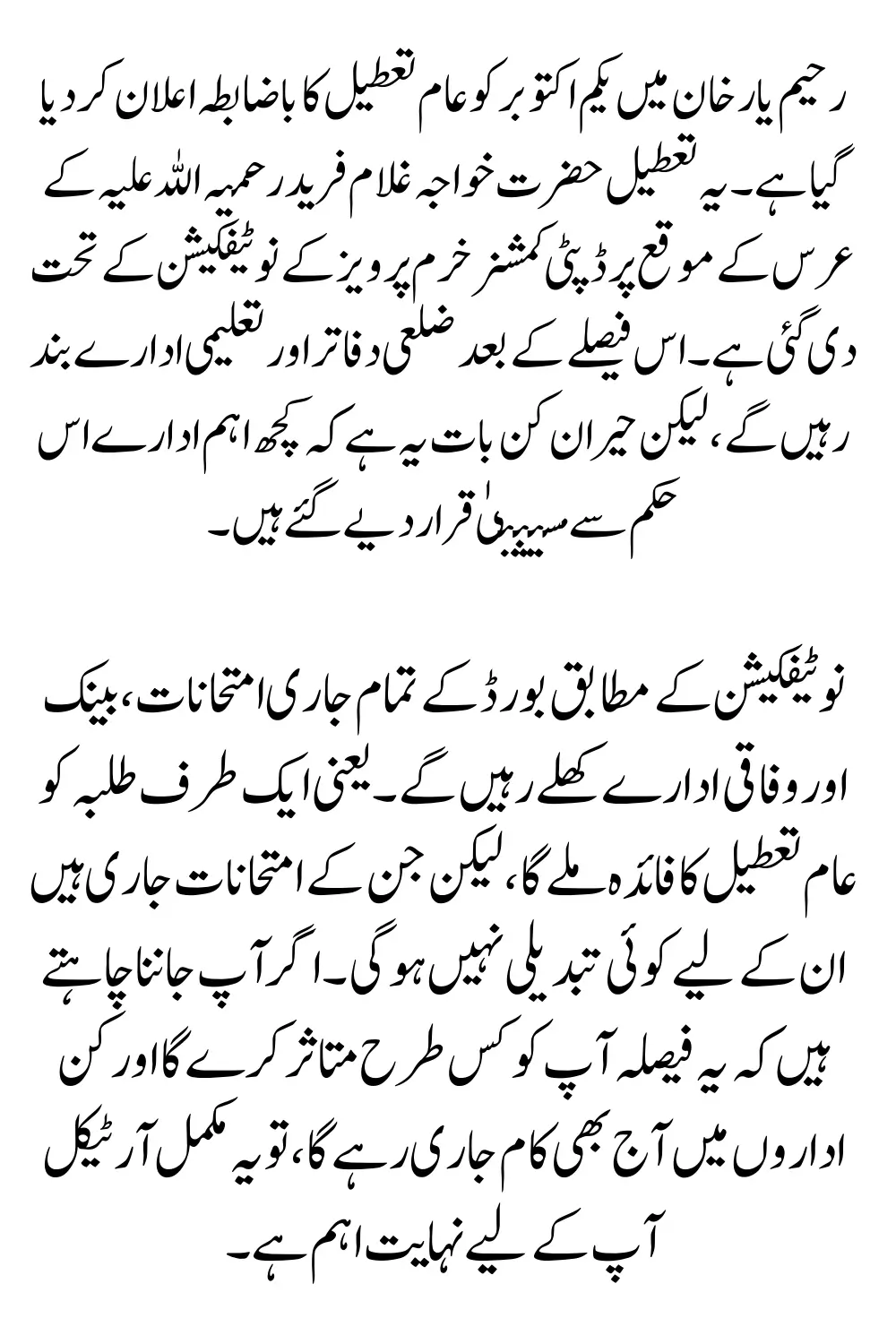 رحیم یار خان میں یکم اکتوبر کو عام تعطیل کا باضابطہ اعلان کر دیا گیا ہے۔ یہ تعطیل حضرت خواجہ غلام فرید رحمۃ اللہ علیہ کے عرس کے موقع پر ڈپٹی کمشنر خرم پرویز کے نوٹیفکیشن کے تحت دی گئی ہے۔ اس فیصلے کے بعد ضلعی دفاتر اور تعلیمی ادارے بند رہیں گے، لیکن حیران کن بات یہ ہے کہ کچھ اہم ادارے اس حکم سے مستثنیٰ قرار دیے گئے ہیں۔

نوٹیفکیشن کے مطابق بورڈ کے تمام جاری امتحانات، بینک اور وفاقی ادارے کھلے رہیں گے۔ یعنی ایک طرف طلبہ کو عام تعطیل کا فائدہ ملے گا، لیکن جن کے امتحانات جاری ہیں ان کے لیے کوئی تبدیلی نہیں ہوگی۔ اگر آپ جاننا چاہتے ہیں کہ یہ فیصلہ آپ کو کس طرح متاثر کرے گا اور کن اداروں میں آج بھی کام جاری رہے گا، تو یہ مکمل آرٹیکل آپ کے لیے نہایت اہم ہے۔